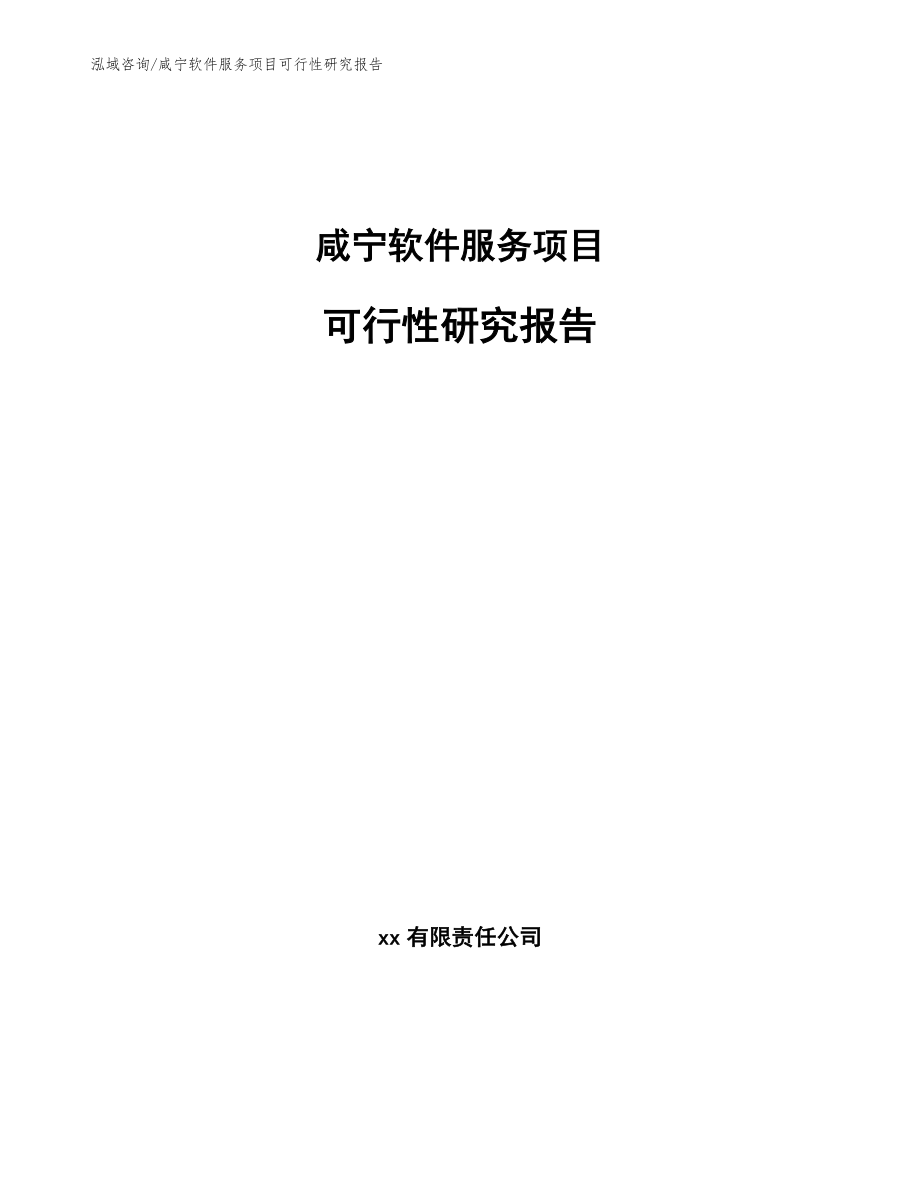 泓域咨询/咸宁软件服务项目可行性研究报告

咸宁软件服务项目

可行性研究报告

xx 有限责任公司